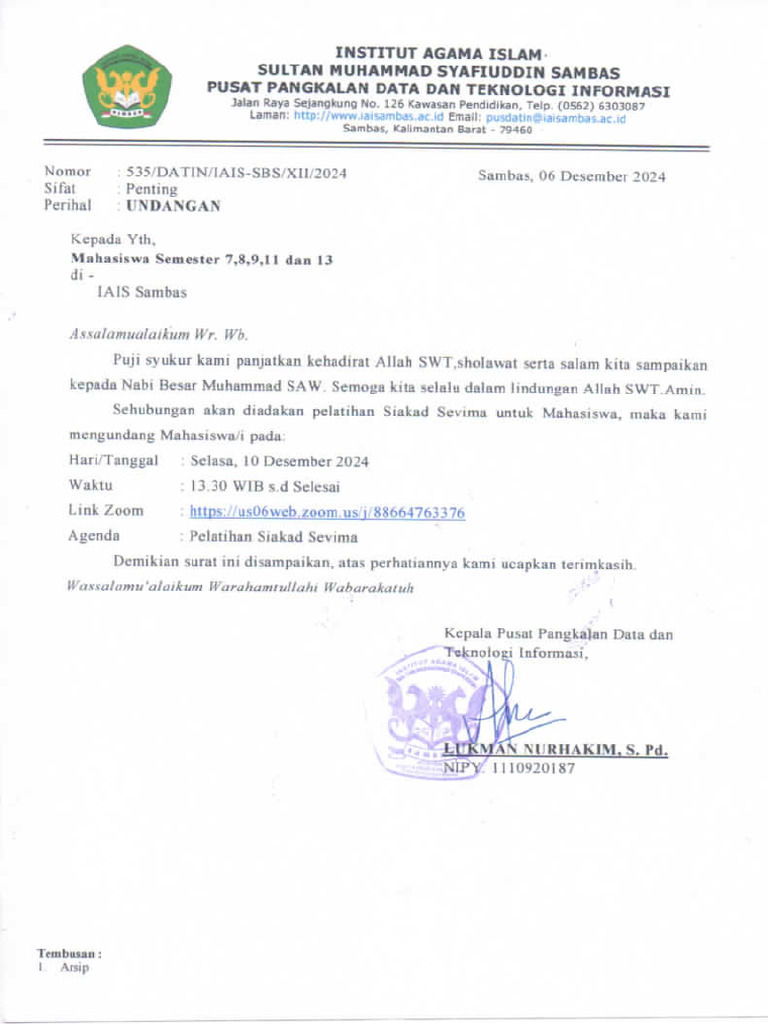 INSTITUT AGAMA ISLAM
SULTAN MUHAMMAD SYAFIUDDIN SAMBAS
PUSAT PANGKALAN DATA DAN TEKNOLOGI INFORMASI
Jalan Raya Sejangkung No. 126 Kawasan Pendidikan, Telp. (0562) 6303087
Laman: http://www.iaisambas.ac.id Email: pusdatin@iaisambas.ac.id
Sambas, Kalimantan Barat - 79460

Nomor : 535/DATIN/IAIS-SBS/XII/2024
Sifat : Penting
Perihal : UNDANGAN

Sambas, 06 Desember 2024

Kepada Yth,
Mahasiswa Semester 7,8,9,11 dan 13
di -
IAIS Sambas

Assalamualaikum Wr. Wb.

Puji syukur kami panjatkan kehadirat Allah SWT,sholawat serta salam kita sampaikan kepada Nabi Besar Muhammad SAW. Semoga kita selalu dalam lindungan Allah SWT.Amin.

Sehubungan akan diadakan pelatihan Siakad Sevima untuk Mahasiswa, maka kami mengundang Mahasiswa/i pada:

Hari/Tanggal : Selasa, 10 Desember 2024
Waktu : 13.30 WIB s.d Selesai
Link Zoom : https://us06web.zoom.us/j/88664763376
Agenda : Pelatihan Siakad Sevima

Demikian surat ini disampaikan, atas perhatiannya kami ucapkan terimkasih.

Wassalamu'alaikum Warahamtullahi Wabarakatuh

Kepala Pusat Pangkalan Data dan Teknologi Informasi,

LUKMAN NURHAKIM, S. Pd.
NIPY. 1110920187

Tembusan :
1. Arsip